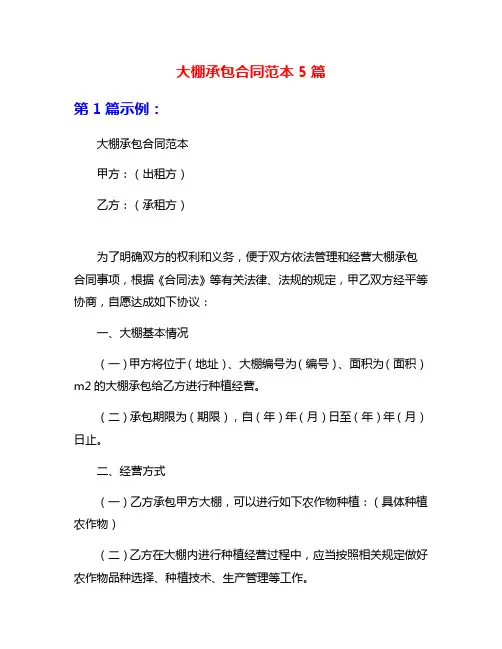 大棚承包合同范本 5 篇

第 1 篇示例：

大棚承包合同范本

甲方：（出租方）

乙方：（承租方）

为了明确双方的权利和义务，便于双方依法管理和经营大棚承包合同事项，根据《合同法》等有关法律、法规的规定，甲乙双方经平等协商，自愿达成如下协议：

一、大棚基本情况

（一）甲方将位于（地址）、大棚编号为（编号）、面积为（面积）m2 的大棚承包给乙方进行种植经营。

（二）承包期限为（期限），自（年）年（月）日至（年）年（月）日止。

二、经营方式

（一）乙方承包甲方大棚，可以进行如下农作物种植：（具体种植农作物）

（二）乙方在大棚内进行种植经营过程中，应当按照相关规定做好农作物品种选择、种植技术、生产管理等工作。